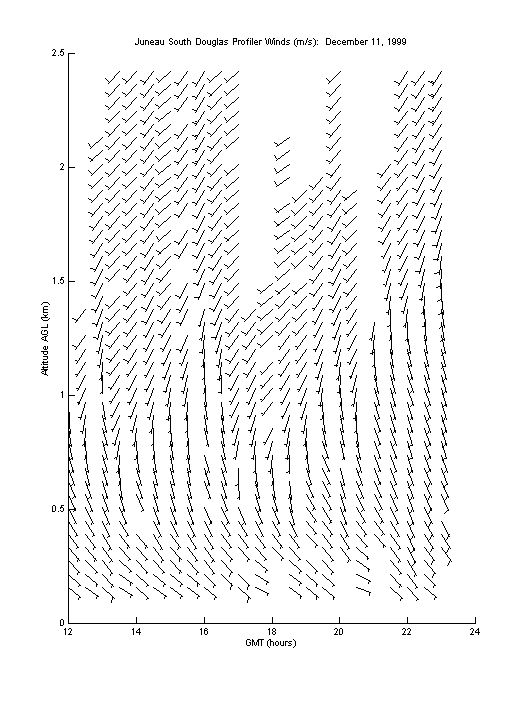 Juneau South Douglas Profiler Winds (m/s): December 11, 1999

2.5
2
1.5
1
0.5
0

Altitude AGL (km)

12
14
16
18
20
22
24

GMT (hours)